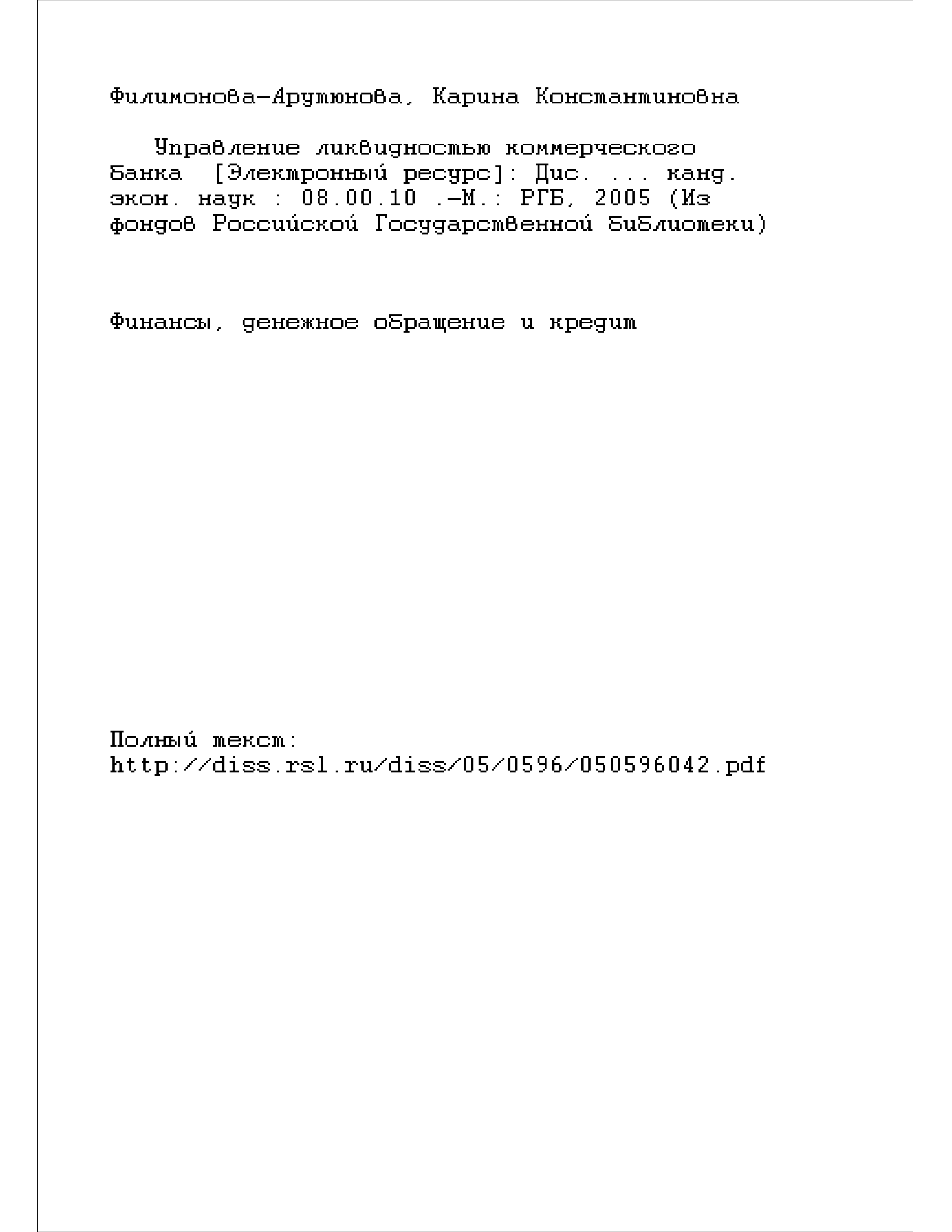 Филимонова-Арутюнова, Карина Константиновна

Управление ликвидностью коммерческого банка [Электронный ресурс]: Дис. ... канд. экон. наук : 08.00.10 .-М.: РГБ, 2005 (Из фондов Российской Государственной библиотеки)

Финансы, денежное обращение и кредит

Полный текст:
http://diss.rsl.ru/diss/05/0596/050596042.pdf